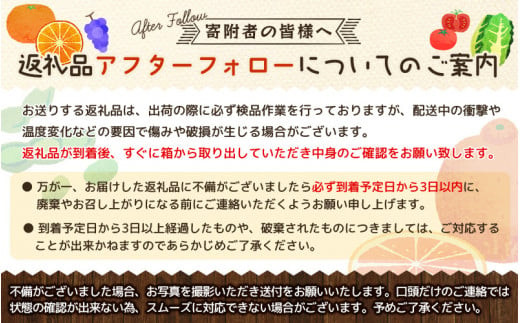 After Follow
寄附者の皆様へ
返礼品アフターフォローについてのご案内

お送りする返礼品は、出荷の際に必ず検品作業を行っておりますが、配送中の衝撃や温度変化などの要因で傷みや破損が生じる場合がございます。
返礼品が到着後、すぐに箱から取り出していただき中身のご確認をお願い致します。

● 万が一、お届けした返礼品に不備がございましたら必ず到着予定日から3日以内に、廃棄やお召し上がりになる前にご連絡いただくようお願い申し上げます。

● 到着予定日から3日以上経過したものや、破棄されたものにつきましては、ご対応することが出来かねますのであらかじめご了承ください。

不備がございました場合、お写真を撮影いただき送付をお願いいたします。口頭だけのご連絡では状態の確認が出来ない為、スムーズに対応できない場合がございます。予めご了承ください。